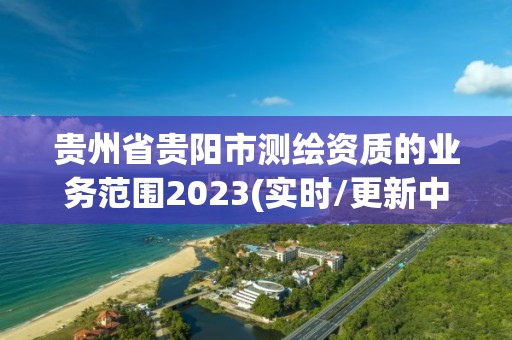 贵州省贵阳市测绘资质的业务范围2023(实时/更新中